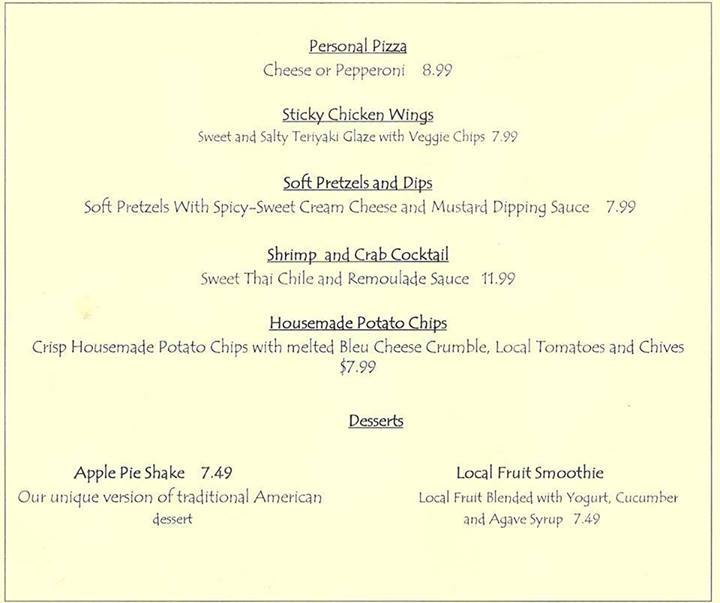 Personal Pizza
Cheese or Pepperoni 8.99

Sticky Chicken Wings
Sweet and Salty Teriyaki Glaze with Veggie Chips 7.99

Soft Pretzels and Dips
Soft Pretzels With Spicy-Sweet Cream Cheese and Mustard Dipping Sauce 7.99

Shrimp and Crab Cocktail
Sweet Thai Chile and Remoulade Sauce 11.99

Housemade Potato Chips
Crisp Housemade Potato Chips with melted Bleu Cheese Crumble, Local Tomatoes and Chives
$7.99

Desserts

Apple Pie Shake 7.49
Our unique version of traditional American dessert

Local Fruit Smoothie
Local Fruit Blended with Yogurt, Cucumber and Agave Syrup 7.49